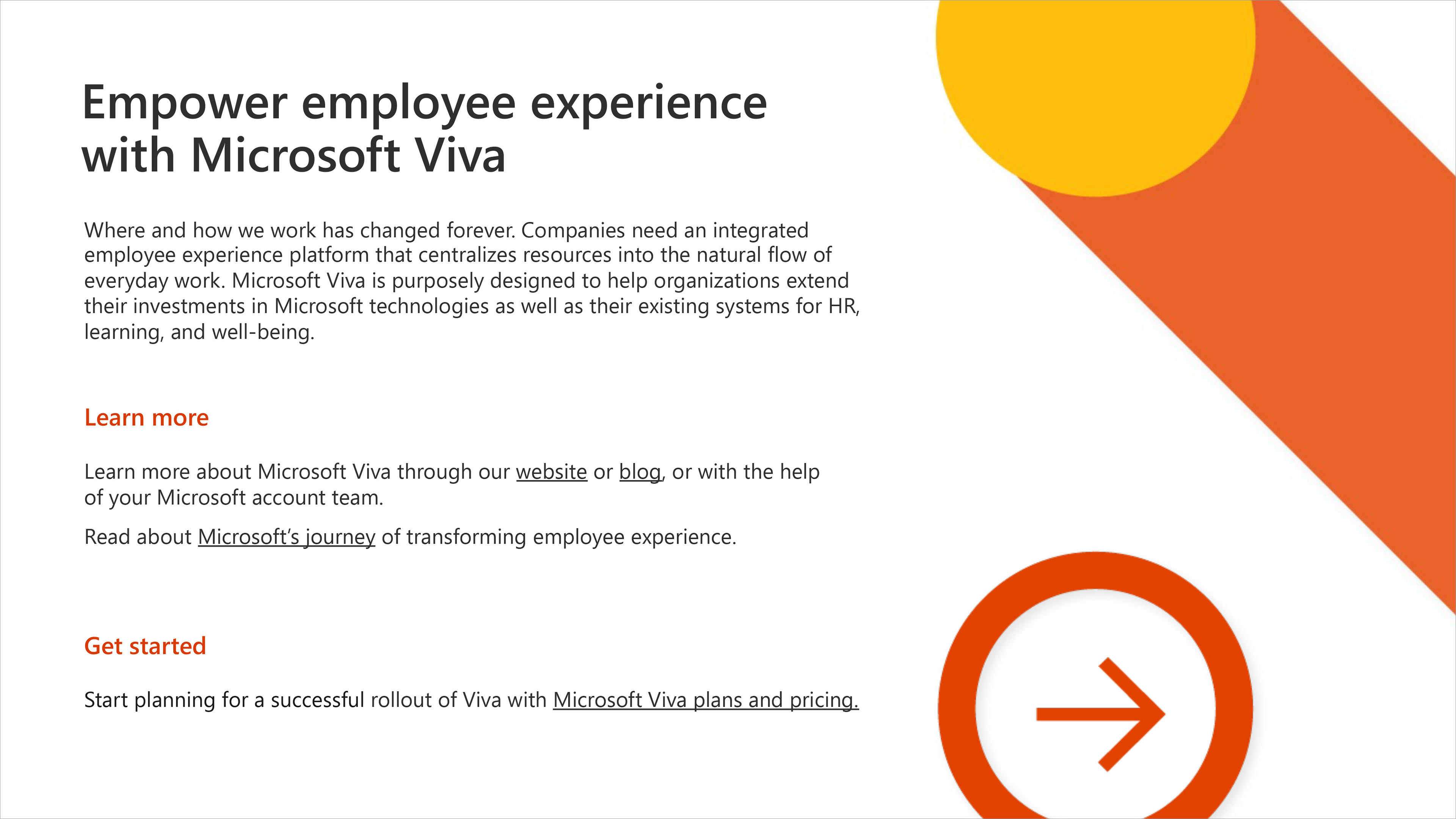 Empower employee experience with Microsoft Viva

Where and how we work has changed forever. Companies need an integrated employee experience platform that centralizes resources into the natural flow of everyday work. Microsoft Viva is purposely designed to help organizations extend their investments in Microsoft technologies as well as their existing systems for HR, learning, and well-being.

Learn more

Learn more about Microsoft Viva through our website or blog, or with the help of your Microsoft account team.

Read about Microsoft's journey of transforming employee experience.

Get started

Start planning for a successful rollout of Viva with Microsoft Viva plans and pricing.